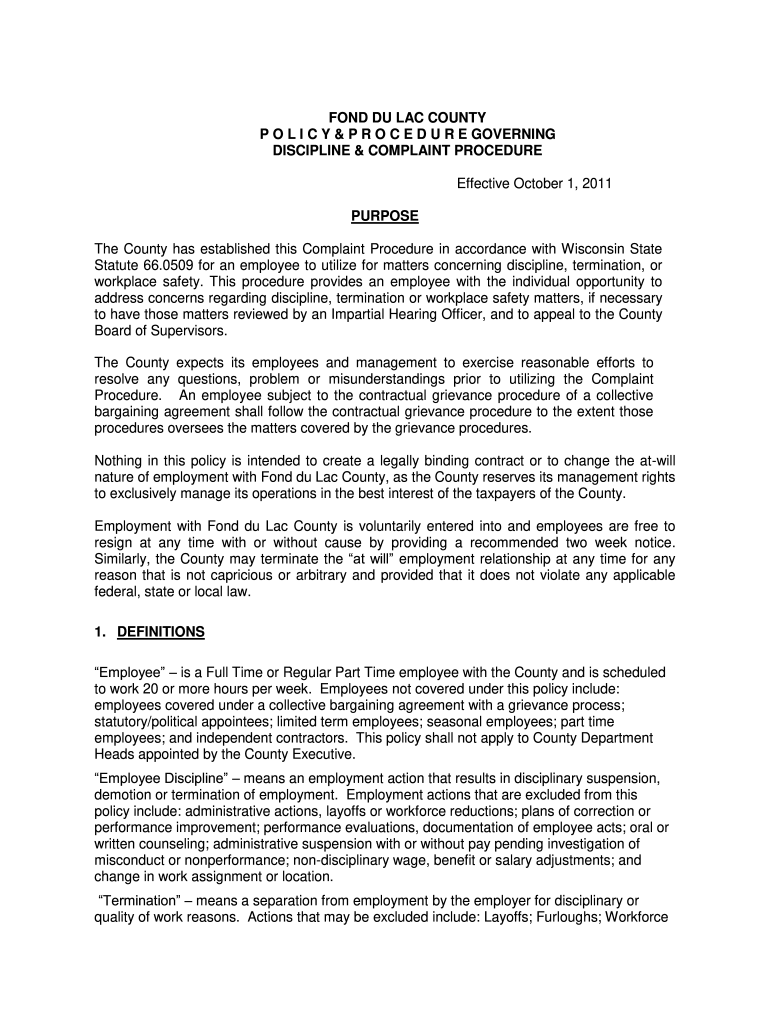 FOND DU LAC COUNTY
P O L I C Y & P R O C E D U R E GOVERNING
DISCIPLINE & COMPLAINT PROCEDURE

Effective October 1, 2011

PURPOSE

The County has established this Complaint Procedure in accordance with Wisconsin State Statute 66.0509 for an employee to utilize for matters concerning discipline, termination, or workplace safety. This procedure provides an employee with the individual opportunity to address concerns regarding discipline, termination or workplace safety matters, if necessary to have those matters reviewed by an Impartial Hearing Officer, and to appeal to the County Board of Supervisors.

The County expects its employees and management to exercise reasonable efforts to resolve any questions, problem or misunderstandings prior to utilizing the Complaint Procedure. An employee subject to the contractual grievance procedure of a collective bargaining agreement shall follow the contractual grievance procedure to the extent those procedures oversees the matters covered by the grievance procedures.

Nothing in this policy is intended to create a legally binding contract or to change the at-will nature of employment with Fond du Lac County, as the County reserves its management rights to exclusively manage its operations in the best interest of the taxpayers of the County.

Employment with Fond du Lac County is voluntarily entered into and employees are free to resign at any time with or without cause by providing a recommended two week notice. Similarly, the County may terminate the “at will” employment relationship at any time for any reason that is not capricious or arbitrary and provided that it does not violate any applicable federal, state or local law.

1. DEFINITIONS

“Employee” – is a Full Time or Regular Part Time employee with the County and is scheduled to work 20 or more hours per week. Employees not covered under this policy include: employees covered under a collective bargaining agreement with a grievance process; statutory/political appointees; limited term employees; seasonal employees; part time employees; and independent contractors. This policy shall not apply to County Department Heads appointed by the County Executive.

“Employee Discipline” – means an employment action that results in disciplinary suspension, demotion or termination of employment. Employment actions that are excluded from this policy include: administrative actions, layoffs or workforce reductions; plans of correction or performance improvement; performance evaluations, documentation of employee acts; oral or written counseling; administrative suspension with or without pay pending investigation of misconduct or nonperformance; non-disciplinary wage, benefit or salary adjustments; and change in work assignment or location.

“Termination” – means a separation from employment by the employer for disciplinary or quality of work reasons. Actions that may be excluded include: Layoffs; Furloughs; Workforce